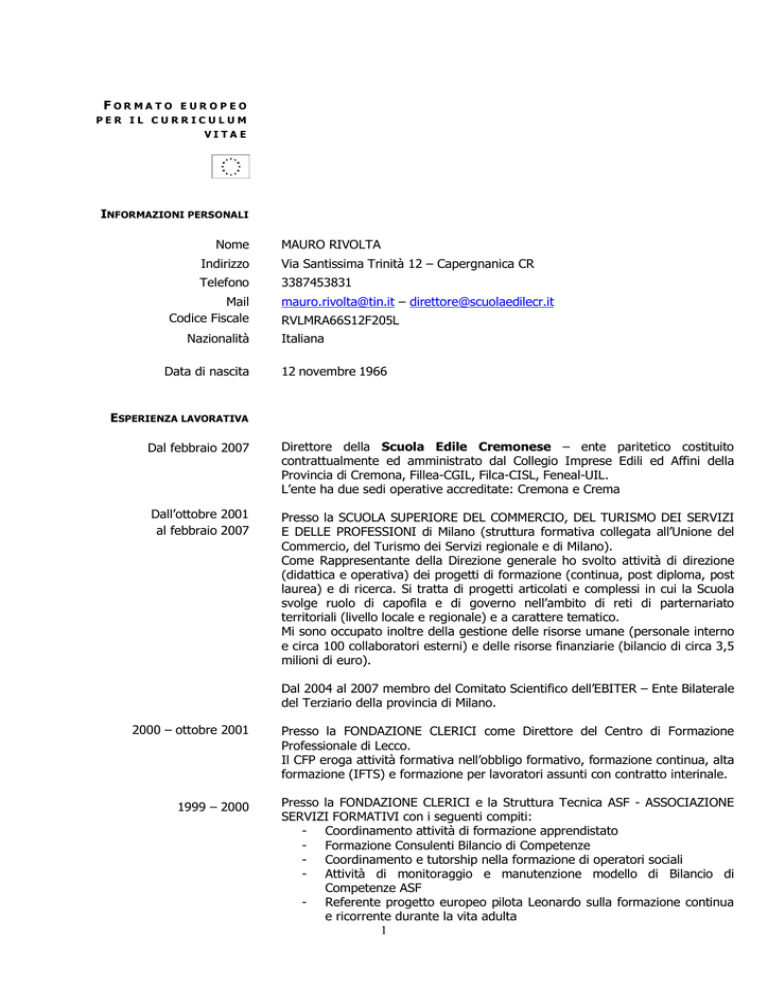 FORMATO EUROPEO PER IL CURRICULUM VITAE

INFORMAZIONI PERSONALI

Nome MAURO RIVOLTA
Indirizzo Via Santissima Trinità 12 – Capergnanica CR
Telefono 3387453831
Mail mauro.rivolta@tin.it – direttore@scuolaedilecr.it
Codice Fiscale RVLMRA66S12F205L
Nazionalità Italiana

Data di nascita 12 novembre 1966

ESPERIENZA LAVORATIVA

Dal febbraio 2007

Direttore della **Scuola Edile Cremonese** – ente paritetico costituito contrattualmente ed amministrato dal Collegio Imprese Edili ed Affini della Provincia di Cremona, Fillea-CGIL, Filca-CISL, Feneal-UIL.
L'ente ha due sedi operative accreditate: Cremona e Crema

Dall'ottobre 2001 al febbraio 2007

Presso la SCUOLA SUPERIORE DEL COMMERCIO, DEL TURISMO DEI SERVIZI E DELLE PROFESSIONI di Milano (struttura formativa collegata all'Unione del Commercio, del Turismo dei Servizi regionale e di Milano).
Come Rappresentante della Direzione generale ho svolto attività di direzione (didattica e operativa) dei progetti di formazione (continua, post diploma, post laurea) e di ricerca. Si tratta di progetti articolati e complessi in cui la Scuola svolge ruolo di capofila e di governo nell'ambito di reti di parternariato territoriali (livello locale e regionale) e a carattere tematico.
Mi sono occupato inoltre della gestione delle risorse umane (personale interno e circa 100 collaboratori esterni) e delle risorse finanziarie (bilancio di circa 3,5 milioni di euro).

Dal 2004 al 2007 membro del Comitato Scientifico dell'EBITER – Ente Bilaterale del Terziario della provincia di Milano.

2000 – ottobre 2001

Presso la FONDAZIONE CLERICI come Direttore del Centro di Formazione Professionale di Lecco.
Il CFP eroga attività formativa nell'obbligo formativo, formazione continua, alta formazione (IFTS) e formazione per lavoratori assunti con contratto interinale.

1999 – 2000

Presso la FONDAZIONE CLERICI e la Struttura Tecnica ASF - ASSOCIAZIONE SERVIZI FORMATIVI con i seguenti compiti:
- Coordinamento attività di formazione apprendistato
- Formazione Consulenti Bilancio di Competenze
- Coordinamento e tutorship nella formazione di operatori sociali
- Attività di monitoraggio e manutenzione modello di Bilancio di Competenze ASF
- Referente progetto europeo pilota Leonardo sulla formazione continua e ricorrente durante la vita adulta

1